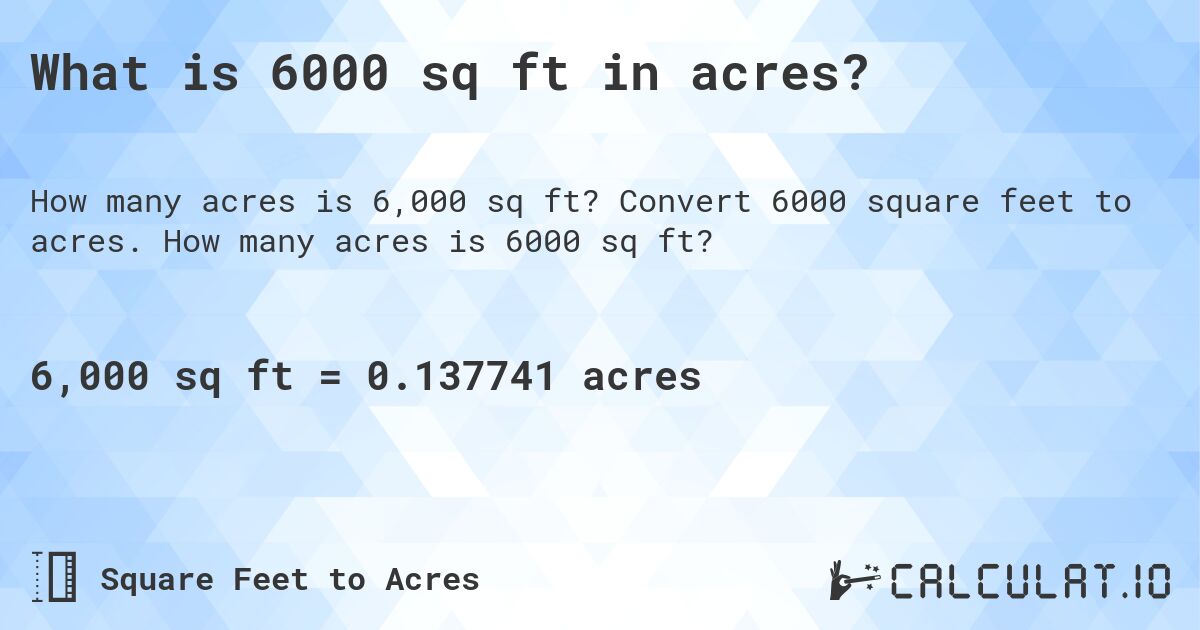 What is 6000 sq ft in acres?

How many acres is 6,000 sq ft? Convert 6000 square feet to acres. How many acres is 6000 sq ft?

6,000 sq ft = 0.137741 acres

Square Feet to Acres

CALCULAT.IO